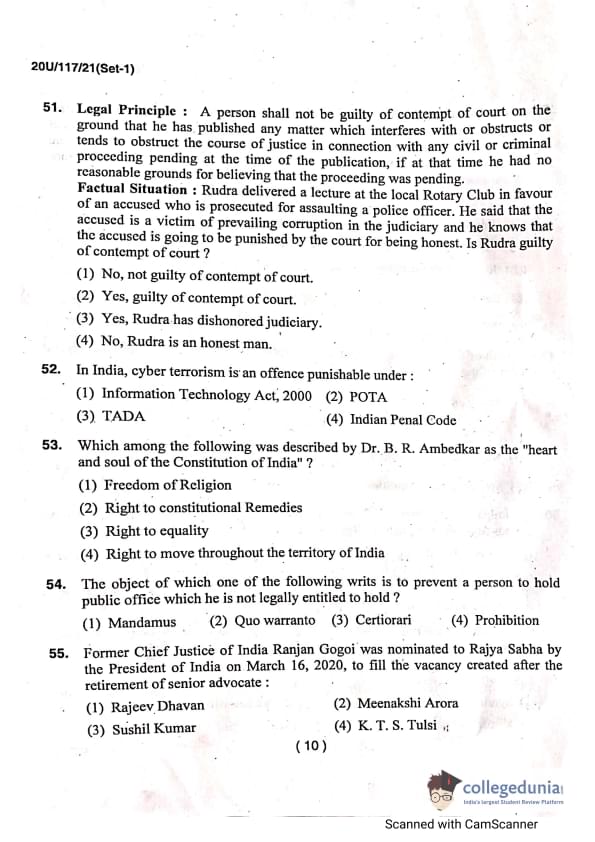 20U/117/21(Set-1)

51. Legal Principle : A person shall not be guilty of contempt of court on the ground that he has published any matter which interferes with or obstructs or tends to obstruct the course of justice in connection with any civil or criminal proceeding pending at the time of the publication, if at that time he had no reasonable grounds for believing that the proceeding was pending.
Factual Situation : Rudra delivered a lecture at the local Rotary Club in favour of an accused who is prosecuted for assaulting a police officer. He said that the accused is a victim of prevailing corruption in the judiciary and he knows that the accused is going to be punished by the court for being honest. Is Rudra guilty of contempt of court ?
(1) No, not guilty of contempt of court.
(2) Yes, guilty of contempt of court.
(3) Yes, Rudra has dishonored judiciary.
(4) No, Rudra is an honest man.

52. In India, cyber terrorism is an offence punishable under :
(1) Information Technology Act, 2000
(2) POTA
(3) TADA
(4) Indian Penal Code

53. Which among the following was described by Dr. B. R. Ambedkar as the "heart and soul of the Constitution of India" ?
(1) Freedom of Religion
(2) Right to constitutional Remedies
(3) Right to equality
(4) Right to move throughout the territory of India

54. The object of which one of the following writs is to prevent a person to hold public office which he is not legally entitled to hold ?
(1) Mandamus
(2) Quo warranto
(3) Certiorari
(4) Prohibition

55. Former Chief Justice of India Ranjan Gogoi was nominated to Rajya Sabha by the President of India on March 16, 2020, to fill the vacancy created after the retirement of senior advocate :
(1) Rajeev Dhavan
(2) Meenakshi Arora
(3) Sushil Kumar
(4) K. T. S. Tulsi

( 10 )

collegedunia
India's largest Student Review Platform

Scanned with CamScanner